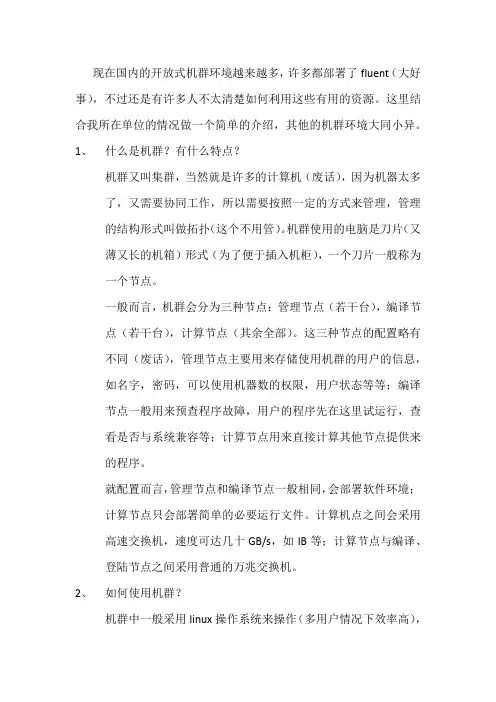 现在国内的开放式机群环境越来越多，许多都部署了 fluent（大好事），不过还是有许多人不太清楚如何利用这些有用的资源。这里结合我所在单位的情况做一个简单的介绍，其他的机群环境大同小异。

1、 什么是机群？有什么特点？

机群又叫集群，当然就是许多的计算机（废话），因为机器太多了，又需要协同工作，所以需要按照一定的方式来管理，管理的结构形式叫做拓扑（这个不用管）。机群使用的电脑是刀片（又薄又长的机箱）形式（为了便于插入机柜），一个刀片一般称为一个节点。

一般而言，机群会分为三种节点：管理节点（若干台），编译节点（若干台），计算节点（其余全部）。这三种节点的配置略有不同（废话），管理节点主要用来存储使用机群的用户的信息，如名字，密码，可以使用机器数的权限，用户状态等等；编译节点一般用来预查程序故障，用户的程序先在这里试运行，查看是否与系统兼容等；计算节点用来直接计算其他节点提供来的程序。

就配置而言，管理节点和编译节点一般相同，会部署软件环境；计算节点只会部署简单的必要运行文件。计算机点之间会采用高速交换机，速度可达几十 GB/s，如 IB 等；计算节点与编译、登陆节点之间采用普通的万兆交换机。

2、 如何使用机群？

机群中一般采用 linux 操作系统来操作（多用户情况下效率高），